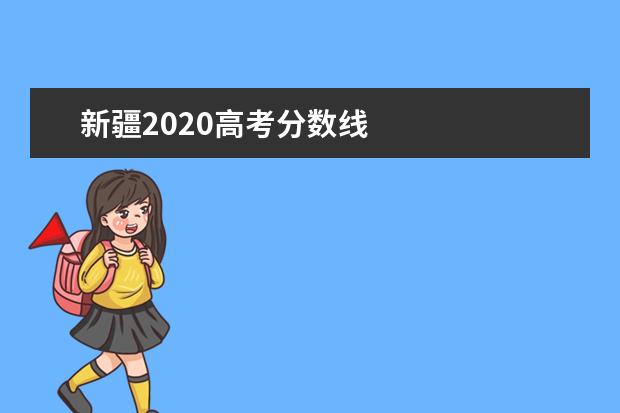 新疆2020高考分数线